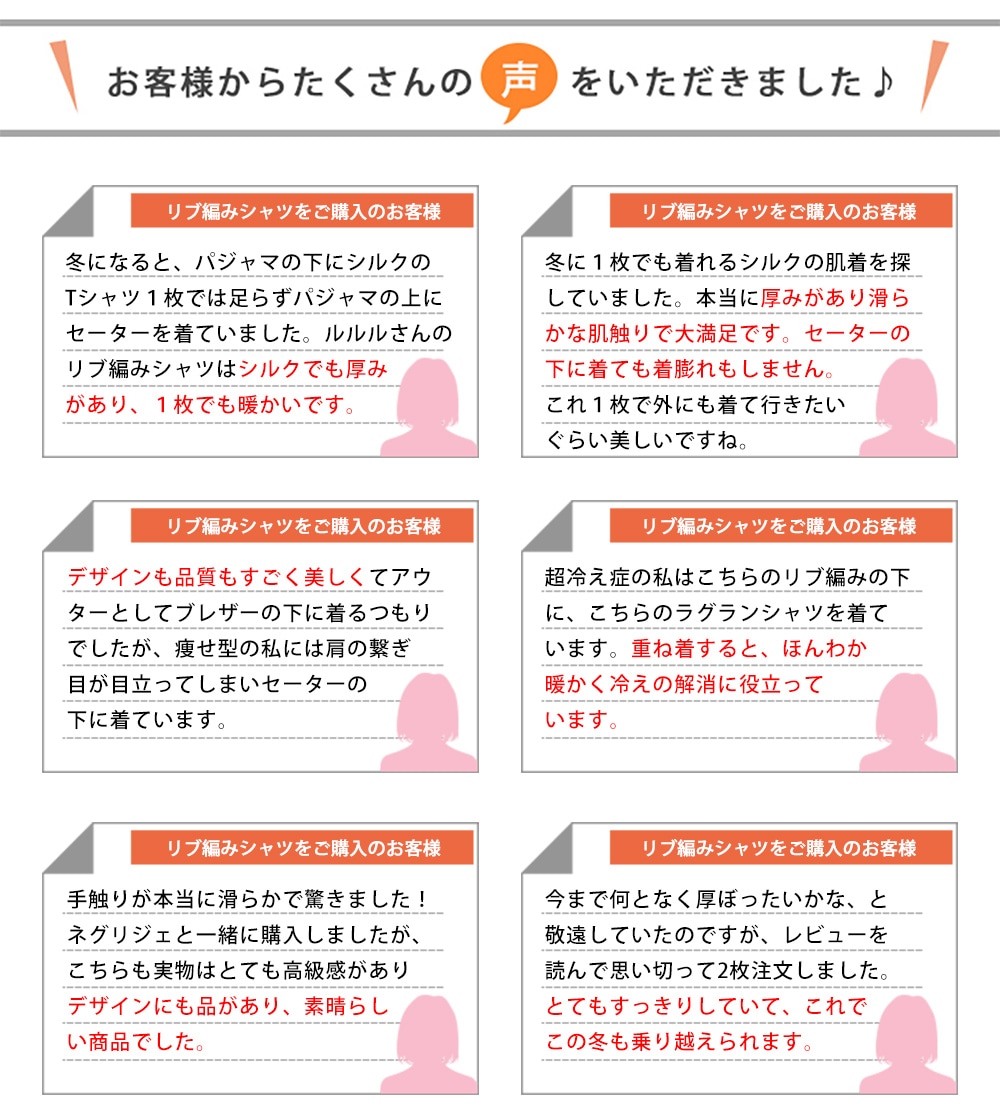 お客様からたくさんの声をいただきました♪

リブ編みシャツをご購入のお客様

冬になると、パジャマの下にシルクのTシャツ１枚では足らずパジャマの上にセーターを着ていました。ルルルさんのリブ編みシャツはシルクでも厚みがあり、１枚でも暖かいです。

リブ編みシャツをご購入のお客様

冬に１枚でも着れるシルクの肌着を探していました。本当に厚みがあり滑らかな肌触りで大満足です。セーターの下に着ても着膨れもしません。これ１枚で外にも着て行きたいぐらい美しいですね。

リブ編みシャツをご購入のお客様

デザインも品質もすごく美しくてアウターとしてブレザーの下に着るつもりでしたが、痩せ型の私には肩の繋ぎ目が目立ってしまいセーターの下に着ています。

リブ編みシャツをご購入のお客様

超冷え症の私はこちらのリブ編みの下に、こちらのラグランシャツを着ています。重ね着すると、ほんわか暖かく冷えの解消に役立っています。

リブ編みシャツをご購入のお客様

手触りが本当に滑らかで驚きました！ネグリジェと一緒に購入しましたが、こちらも実物はとても高級感がありデザインにも品があり、素晴らしい商品でした。

リブ編みシャツをご購入のお客様

今まで何となく厚ぼったいかな、と敬遠していたのですが、レビューを読んで思い切って2枚注文しました。とてもすっきりしていて、これでこの冬も乗り越えられます。